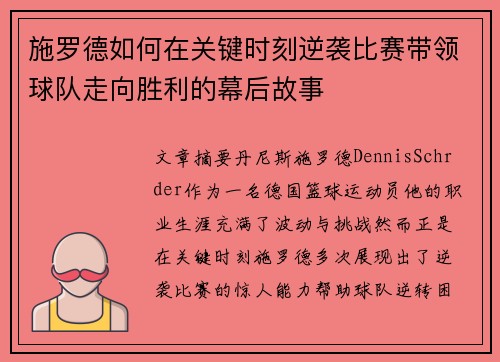 施罗德如何在关键时刻逆袭比赛带领球队走向胜利的幕后故事

文章摘要丹尼斯施罗德DennisSchrder作为一名德国篮球运动员他的职业生涯充满了波动与挑战然而正是在关键时刻施罗德多次展现出了逆袭比赛的惊人能力帮助球队逆转困